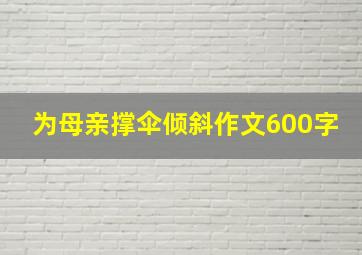 为母亲撑伞倾斜作文600字